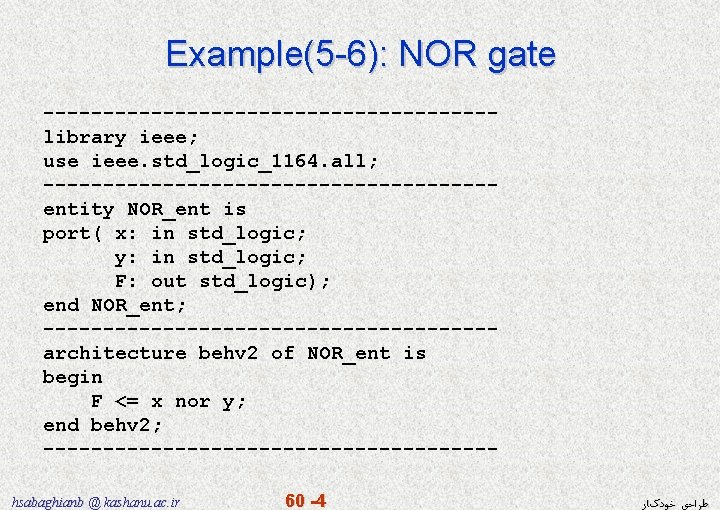 Example(5-6): NOR gate

--------------------------------------
library ieee;
use ieee.std_logic_1164.all;
--------------------------------------
entity NOR_ent is
port( x: in std_logic;
      y: in std_logic;
      F: out std_logic);
end NOR_ent;
--------------------------------------
architecture behv2 of NOR_ent is
begin
    F <= x nor y;
end behv2;
--------------------------------------

hsabaghianb @ kashanu.ac.ir

60 -4

طراحی خودکار